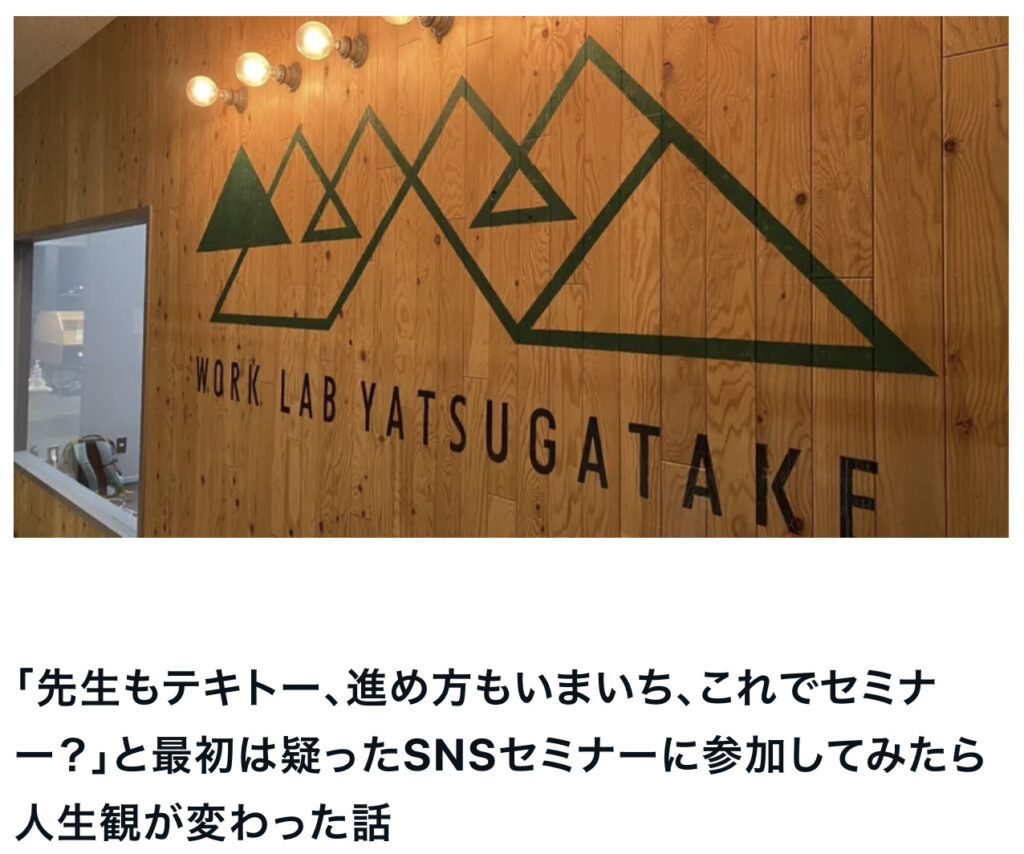 WORK LAB YATSUGATAKE

「先生もテキトー、進め方もいまいち、これでセミナー?」と最初は疑ったSNSセミナーに参加してみたら人生観が変わった話